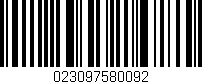 023097580092